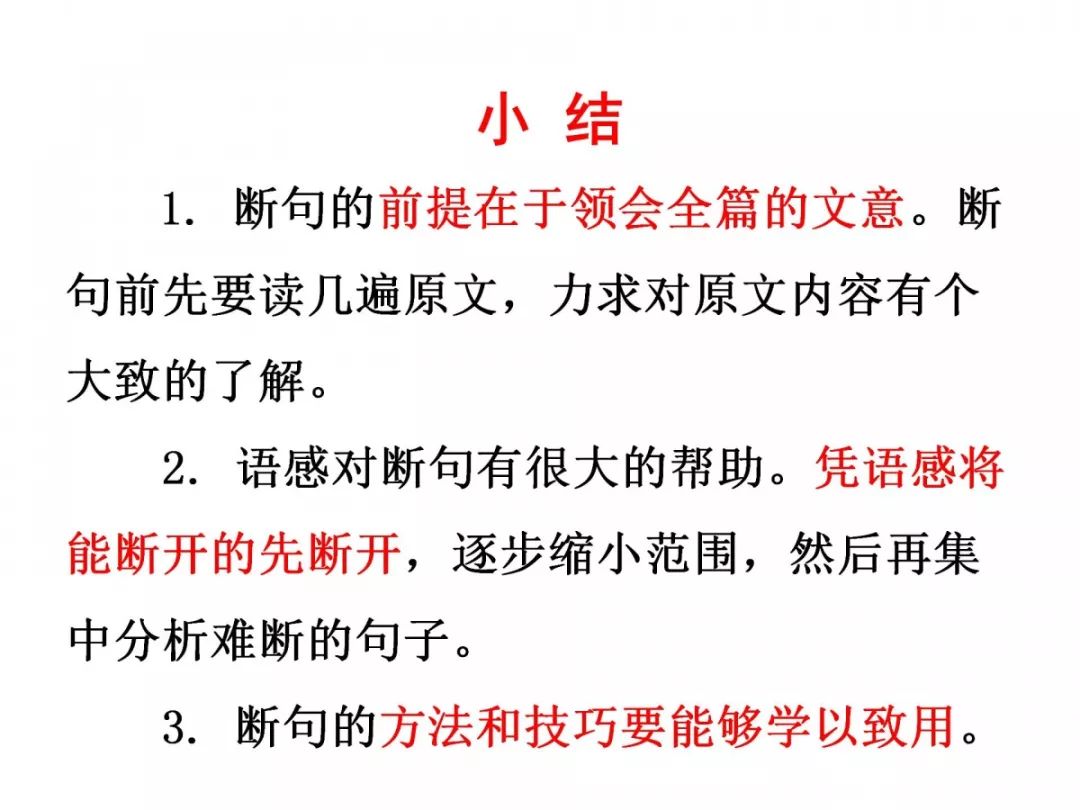 小 结

1. 断句的前提在于领会全篇的文意。断句前先要读几遍原文，力求对原文内容有个大致的了解。

2. 语感对断句有很大的帮助。凭语感将能断开的先断开，逐步缩小范围，然后再集中分析难断的句子。

3. 断句的方法和技巧要能够学以致用。